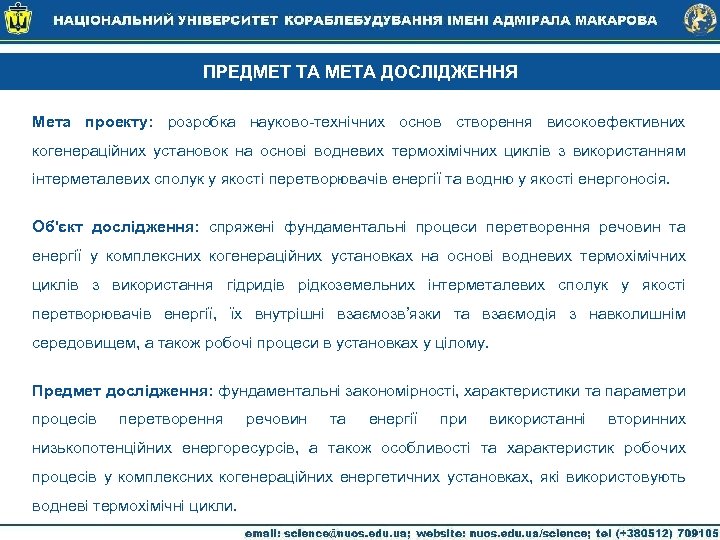 НАЦІОНАЛЬНИЙ УНІВЕРСИТЕТ КОРАБЛЕБУДУВАННЯ ІМЕНІ АДМІРАЛА МАКАРОВА

ПРЕДМЕТ ТА МЕТА ДОСЛІДЖЕННЯ

Мета проекту: розробка науково-технічних основ створення високоефективних когенераційних установок на основі водневих термохімічних циклів з використанням інтерметалевих сполук у якості перетворювачів енергії та водню у якості енергоносія.

Об'єкт дослідження: спряжені фундаментальні процеси перетворення речовин та енергії у комплексних когенераційних установках на основі водневих термохімічних циклів з використання гідридів рідкоземельних інтерметалевих сполук у якості перетворювачів енергії, їх внутрішні взаємозв'язки та взаємодія з навколишнім середовищем, а також робочі процеси в установках у цілому.

Предмет дослідження: фундаментальні закономірності, характеристики та параметри процесів перетворення речовин та енергії при використанні вторинних низькопотенційних енергоресурсів, а також особливості та характеристик робочих процесів у комплексних когенераційних енергетичних установках, які використовують водневі термохімічні цикли.

email: science@nuos.edu.ua; website: nuos.edu.ua/science; tel (+380512) 709105